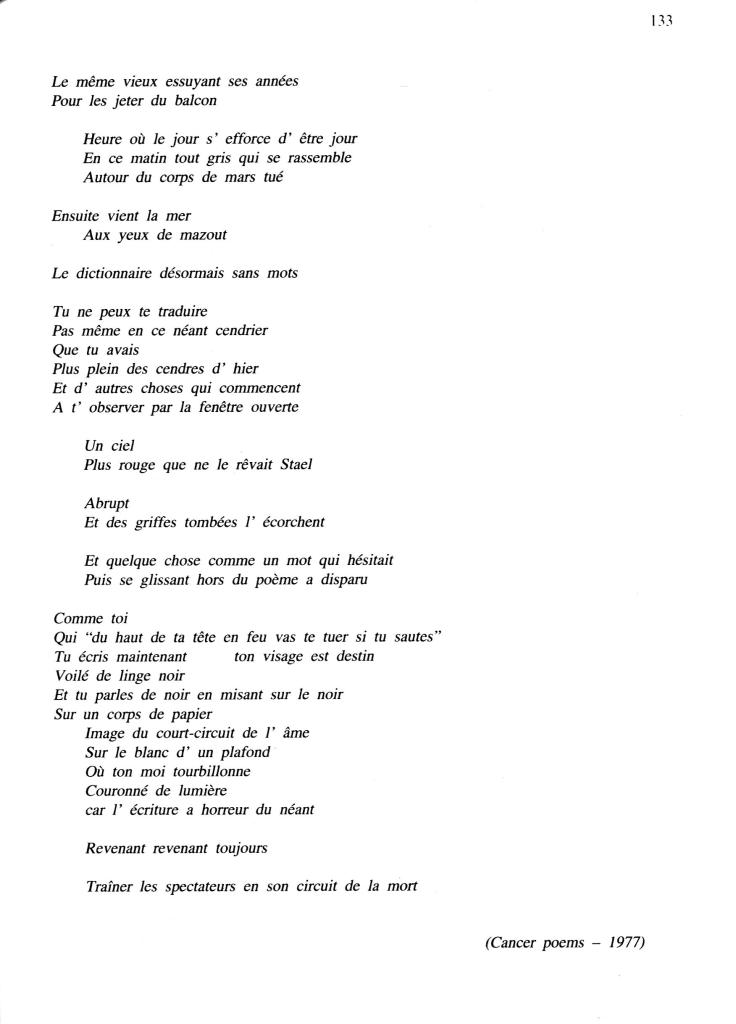 133

Le même vieux essuyant ses années
Pour les jeter du balcon

Heure où le jour s' efforce d' être jour
En ce matin tout gris qui se rassemble
Autour du corps de mars tué

Ensuite vient la mer
Aux yeux de mazout

Le dictionnaire désormais sans mots

Tu ne peux te traduire
Pas même en ce néant cendrier
Que tu avais
Plus plein des cendres d' hier
Et d' autres choses qui commencent
A t' observer par la fenêtre ouverte

Un ciel
Plus rouge que ne le rêvait Stael

Abrupt
Et des griffes tombées l' écorchent

Et quelque chose comme un mot qui hésitait
Puis se glissant hors du poème a disparu

Comme toi
Qui "du haut de ta tête en feu vas te tuer si tu sautes"
Tu écris maintenant ton visage est destin
Voilé de linge noir
Et tu parles de noir en misant sur le noir
Sur un corps de papier
Image du court-circuit de l' âme
Sur le blanc d' un plafond
Où ton moi tourbillonne
Couronné de lumière
car l' écriture a horreur du néant

Revenant revenant toujours

Traîner les spectateurs en son circuit de la mort

(Cancer poems – 1977)